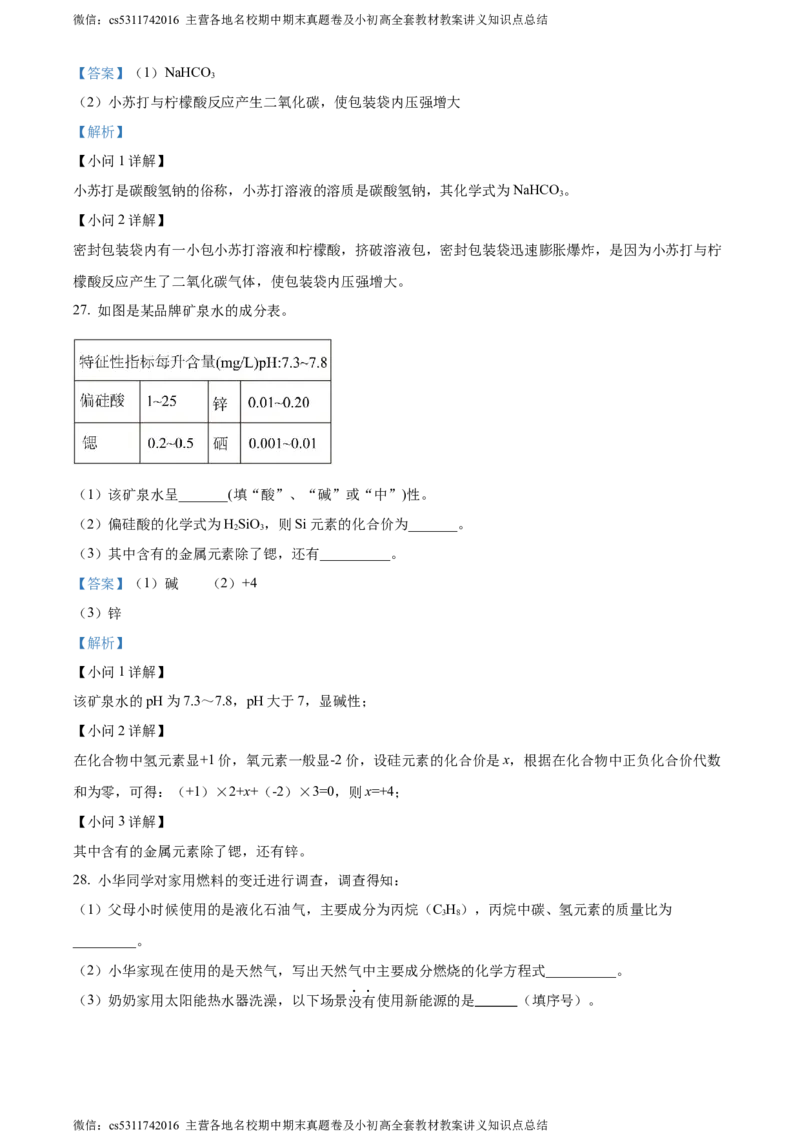 微信：cs5311742016 主营各地名校期中期末真题卷及小初高全套教材教案讲义知识点总结

【答案】（1）$NaHCO_3$

（2）小苏打与柠檬酸反应产生二氧化碳，使包装袋内压强增大

【解析】

【小问 1 详解】

小苏打是碳酸氢钠的俗称，小苏打溶液的溶质是碳酸氢钠，其化学式为 $NaHCO_3$。

【小问 2 详解】

密封包装袋内有一小包小苏打溶液和柠檬酸，挤破溶液包，密封包装袋迅速膨胀爆炸，是因为小苏打与柠檬酸反应产生了二氧化碳气体，使包装袋内压强增大。

27. 如图是某品牌矿泉水的成分表。

| 特征性指标每升含量(mg/L)pH:7.3~7.8 | | | |
|---|---|---|---|
| 偏硅酸 | 1~25 | 锌 | 0.01~0.20 |
| 锶 | 0.2~0.5 | 硒 | 0.001~0.01 |

（1）该矿泉水呈_______(填“酸”、“碱”或“中”)性。

（2）偏硅酸的化学式为 $H_2SiO_3$，则 Si 元素的化合价为_______。

（3）其中含有的金属元素除了锶，还有__________。

【答案】（1）碱　（2）+4

（3）锌

【解析】

【小问 1 详解】

该矿泉水的 pH 为 7.3～7.8，pH 大于 7，显碱性；

【小问 2 详解】

在化合物中氢元素显+1 价，氧元素一般显-2 价，设硅元素的化合价是 $x$，根据在化合物中正负化合价代数和为零，可得：（+1）×2+$x$+（-2）×3=0，则 $x$=+4；

【小问 3 详解】

其中含有的金属元素除了锶，还有锌。

28. 小华同学对家用燃料的变迁进行调查，调查得知：

（1）父母小时候使用的是液化石油气，主要成分为丙烷（$C_3H_8$），丙烷中碳、氢元素的质量比为_________。

（2）小华家现在使用的是天然气，写出天然气中主要成分燃烧的化学方程式__________。

（3）奶奶家用太阳能热水器洗澡，以下场景没有使用新能源的是______（填序号）。

微信：cs5311742016 主营各地名校期中期末真题卷及小初高全套教材教案讲义知识点总结